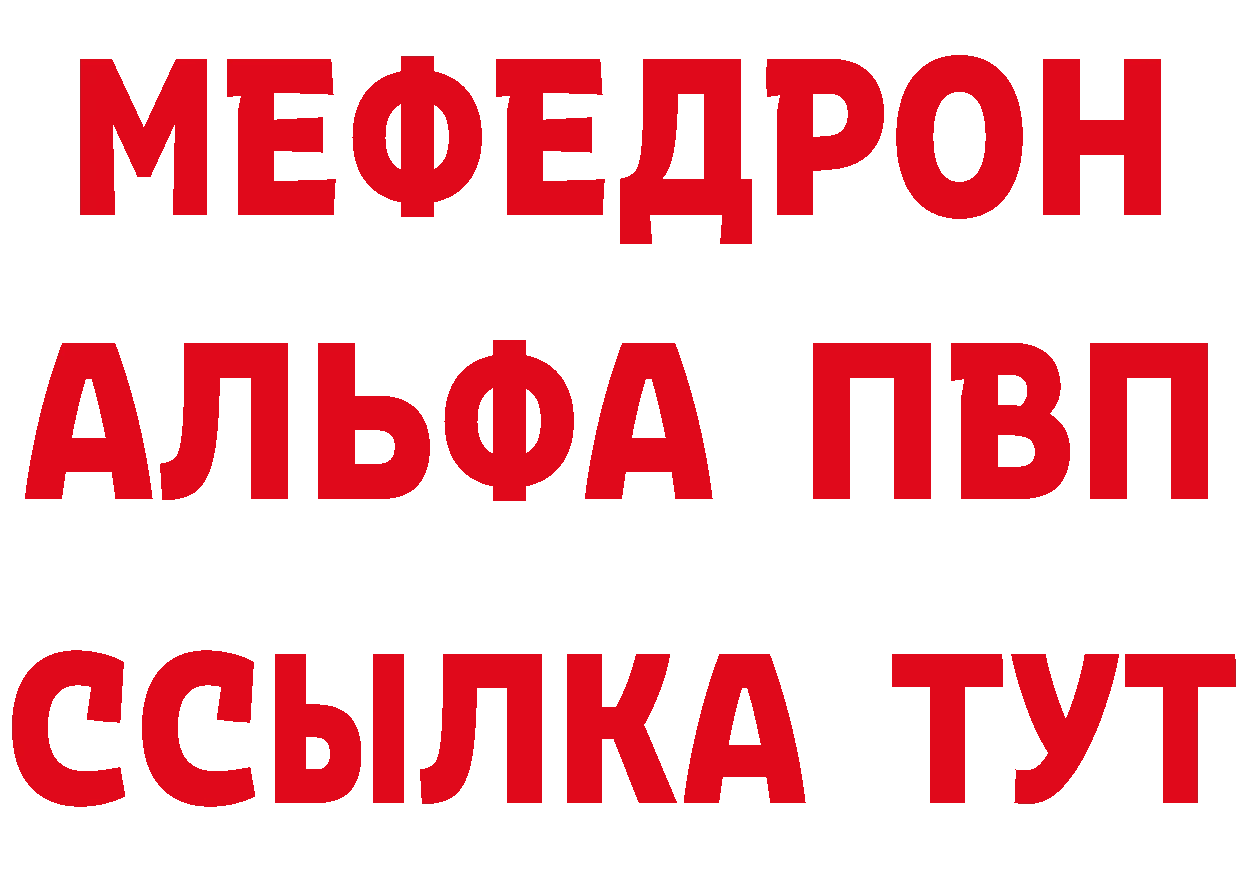 МЕФЕДРОН
АЛЬФА ПВП
ССЫЛКА ТУТ